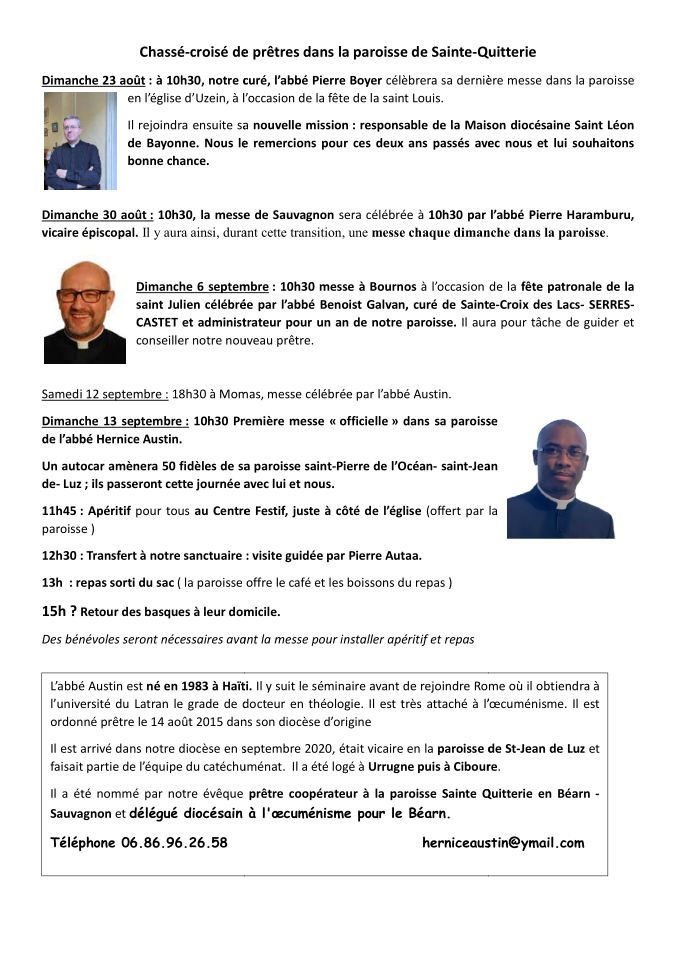 Chassé-croisé de prêtres dans la paroisse de Sainte-Quitterie

Dimanche 23 août : à 10h30, notre curé, l'abbé Pierre Boyer célèbrera sa dernière messe dans la paroisse en l'église d'Uzein, à l'occasion de la fête de la saint Louis.

Il rejoindra ensuite sa nouvelle mission : responsable de la Maison diocésaine Saint Léon de Bayonne. Nous le remercions pour ces deux ans passés avec nous et lui souhaitons bonne chance.

Dimanche 30 août : 10h30, la messe de Sauvagnon sera célébrée à 10h30 par l'abbé Pierre Haramburu, vicaire épiscopal. Il y aura ainsi, durant cette transition, une messe chaque dimanche dans la paroisse.

Dimanche 6 septembre : 10h30 messe à Bournos à l'occasion de la fête patronale de la saint Julien célébrée par l'abbé Benoist Galvan, curé de Sainte-Croix des Lacs- SERRES-CASTET et administrateur pour un an de notre paroisse. Il aura pour tâche de guider et conseiller notre nouveau prêtre.

Samedi 12 septembre : 18h30 à Momas, messe célébrée par l'abbé Austin.

Dimanche 13 septembre : 10h30 Première messe « officielle » dans sa paroisse de l'abbé Hernice Austin.

Un autocar amènera 50 fidèles de sa paroisse saint-Pierre de l'Océan- saint-Jean de- Luz ; ils passeront cette journée avec lui et nous.

11h45 : Apéritif pour tous au Centre Festif, juste à côté de l'église (offert par la paroisse )

12h30 : Transfert à notre sanctuaire : visite guidée par Pierre Autaa.

13h : repas sorti du sac ( la paroisse offre le café et les boissons du repas )

15h ? Retour des basques à leur domicile.

Des bénévoles seront nécessaires avant la messe pour installer apéritif et repas

L'abbé Austin est né en 1983 à Haïti. Il y suit le séminaire avant de rejoindre Rome où il obtiendra à l'université du Latran le grade de docteur en théologie. Il est très attaché à l'œcuménisme. Il est ordonné prêtre le 14 août 2015 dans son diocèse d'origine

Il est arrivé dans notre diocèse en septembre 2020, était vicaire en la paroisse de St-Jean de Luz et faisait partie de l'équipe du catéchuménat. Il a été logé à Urrugne puis à Ciboure.

Il a été nommé par notre évêque prêtre coopérateur à la paroisse Sainte Quitterie en Béarn - Sauvagnon et délégué diocésain à l'œcuménisme pour le Béarn.

Téléphone 06.86.96.26.58 herniceaustin@ymail.com